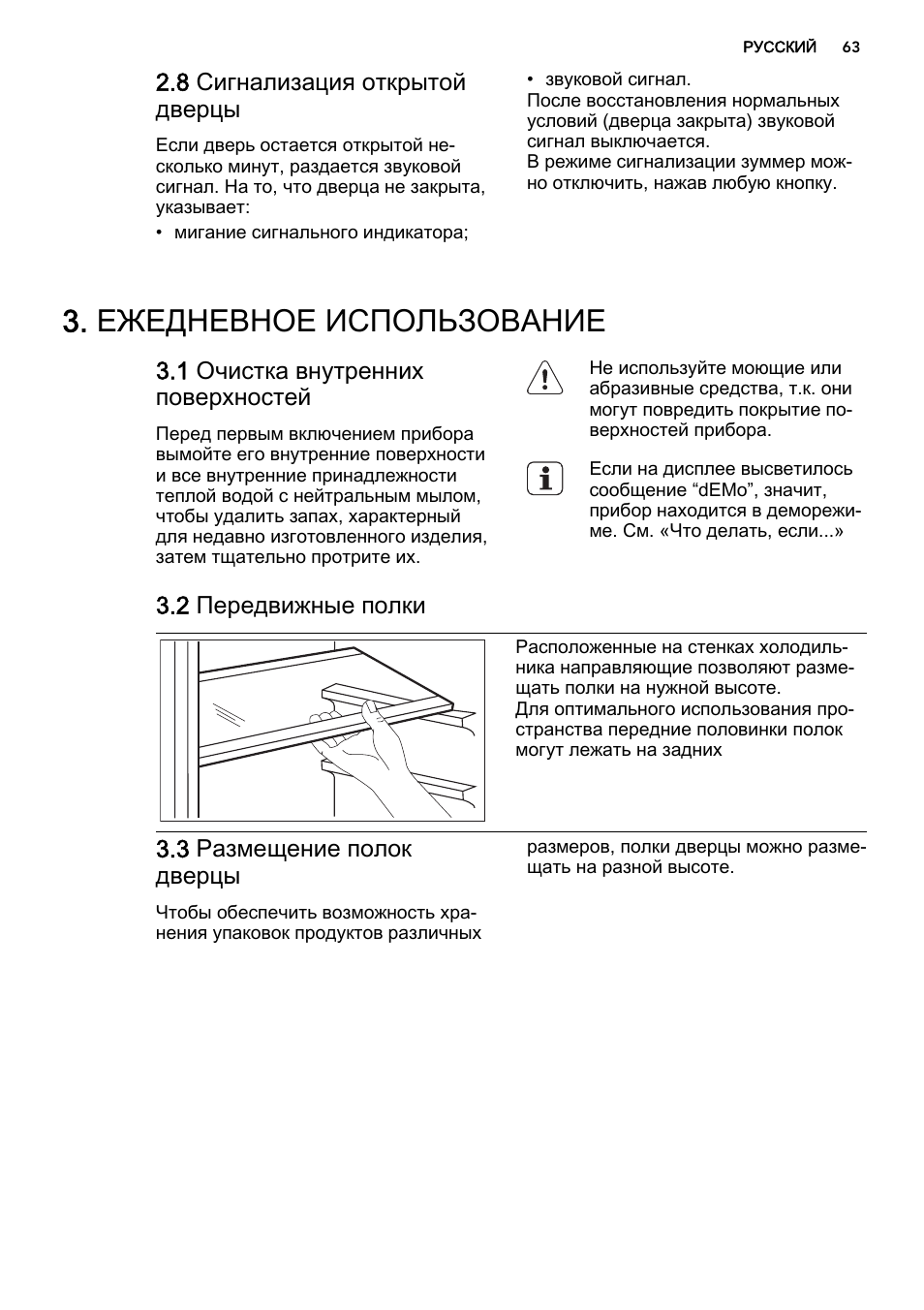 РУССКИЙ 63

2.8 Сигнализация открытой дверцы

Если дверь остается открытой несколько минут, раздается звуковой сигнал. На то, что дверца не закрыта, указывает:

• мигание сигнального индикатора;
• звуковой сигнал.

После восстановления нормальных условий (дверца закрыта) звуковой сигнал выключается.
В режиме сигнализации зуммер можно отключить, нажав любую кнопку.

3. ЕЖЕДНЕВНОЕ ИСПОЛЬЗОВАНИЕ

3.1 Очистка внутренних поверхностей

Перед первым включением прибора вымойте его внутренние поверхности и все внутренние принадлежности теплой водой с нейтральным мылом, чтобы удалить запах, характерный для недавно изготовленного изделия, затем тщательно протрите их.

Не используйте моющие или абразивные средства, т.к. они могут повредить покрытие поверхностей прибора.

Если на дисплее высветилось сообщение “dEMo”, значит, прибор находится в деморежиме. См. «Что делать, если...»

3.2 Передвижные полки

Расположенные на стенках холодильника направляющие позволяют размещать полки на нужной высоте.
Для оптимального использования пространства передние половинки полок могут лежать на задних

3.3 Размещение полок дверцы

Чтобы обеспечить возможность хранения упаковок продуктов различных размеров, полки дверцы можно размещать на разной высоте.